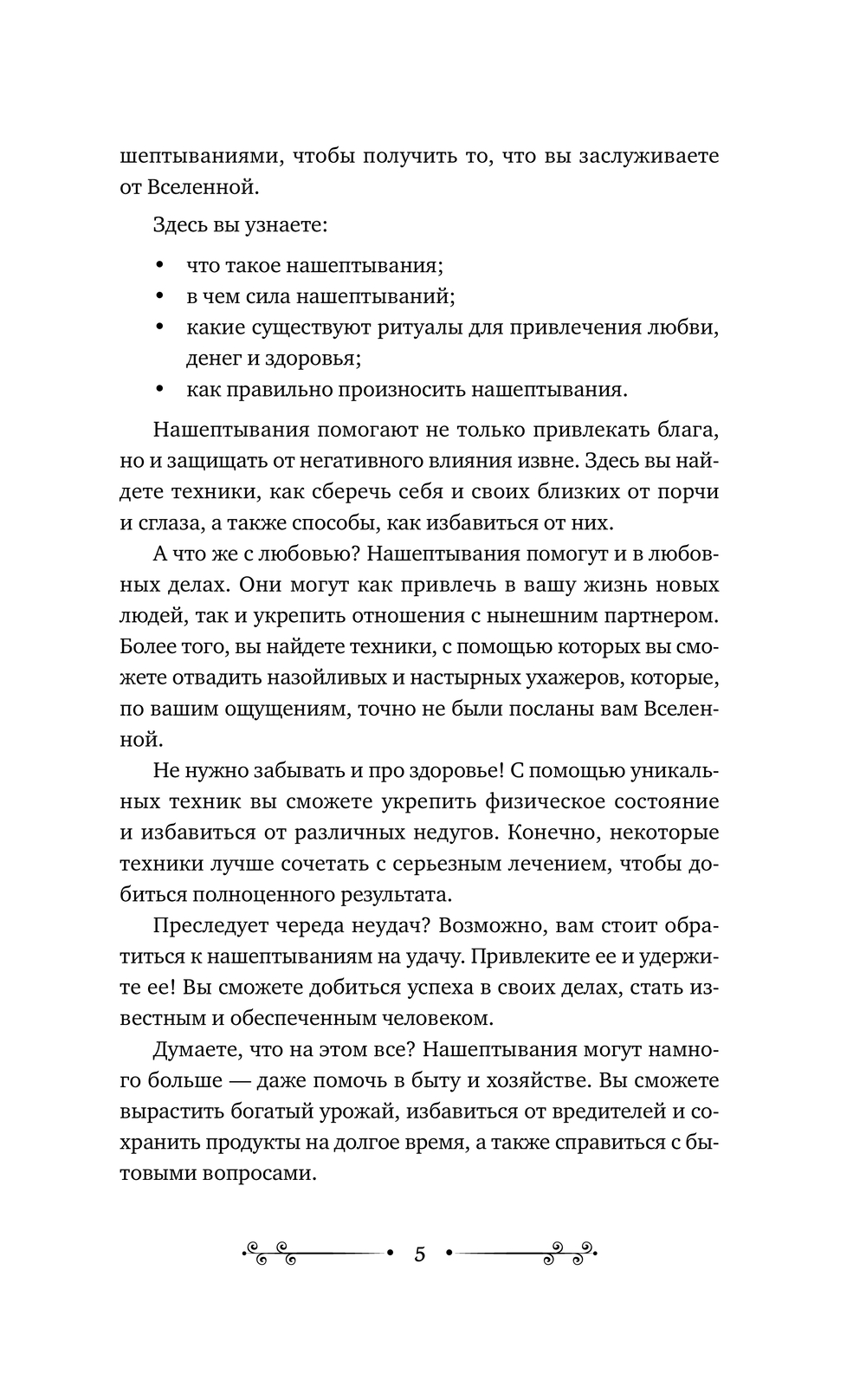 шептываниями, чтобы получить то, что вы заслуживаете от Вселенной.

Здесь вы узнаете:

• что такое нашептывания;
• в чем сила нашептываний;
• какие существуют ритуалы для привлечения любви, денег и здоровья;
• как правильно произносить нашептывания.

Нашептывания помогают не только привлекать блага, но и защищать от негативного влияния извне. Здесь вы найдете техники, как сберечь себя и своих близких от порчи и сглаза, а также способы, как избавиться от них.

А что же с любовью? Нашептывания помогут и в любовных делах. Они могут как привлечь в вашу жизнь новых людей, так и укрепить отношения с нынешним партнером. Более того, вы найдете техники, с помощью которых вы сможете отвадить назойливых и настырных ухажеров, которые, по вашим ощущениям, точно не были посланы вам Вселенной.

Не нужно забывать и про здоровье! С помощью уникальных техник вы сможете укрепить физическое состояние и избавиться от различных недугов. Конечно, некоторые техники лучше сочетать с серьезным лечением, чтобы добиться полноценного результата.

Преследует череда неудач? Возможно, вам стоит обратиться к нашептываниям на удачу. Привлеките ее и удержите ее! Вы сможете добиться успеха в своих делах, стать известным и обеспеченным человеком.

Думаете, что на этом все? Нашептывания могут намного больше — даже помочь в быту и хозяйстве. Вы сможете вырастить богатый урожай, избавиться от вредителей и сохранить продукты на долгое время, а также справиться с бытовыми вопросами.

5